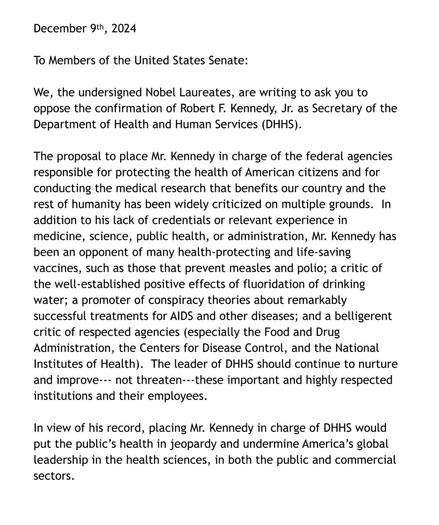 December 9th, 2024

To Members of the United States Senate:

We, the undersigned Nobel Laureates, are writing to ask you to oppose the confirmation of Robert F. Kennedy, Jr. as Secretary of the Department of Health and Human Services (DHHS).

The proposal to place Mr. Kennedy in charge of the federal agencies responsible for protecting the health of American citizens and for conducting the medical research that benefits our country and the rest of humanity has been widely criticized on multiple grounds. In addition to his lack of credentials or relevant experience in medicine, science, public health, or administration, Mr. Kennedy has been an opponent of many health-protecting and life-saving vaccines, such as those that prevent measles and polio; a critic of the well-established positive effects of fluoridation of drinking water; a promoter of conspiracy theories about remarkably successful treatments for AIDS and other diseases; and a belligerent critic of respected agencies (especially the Food and Drug Administration, the Centers for Disease Control, and the National Institutes of Health). The leader of DHHS should continue to nurture and improve--- not threaten---these important and highly respected institutions and their employees.

In view of his record, placing Mr. Kennedy in charge of DHHS would put the public's health in jeopardy and undermine America's global leadership in the health sciences, in both the public and commercial sectors.